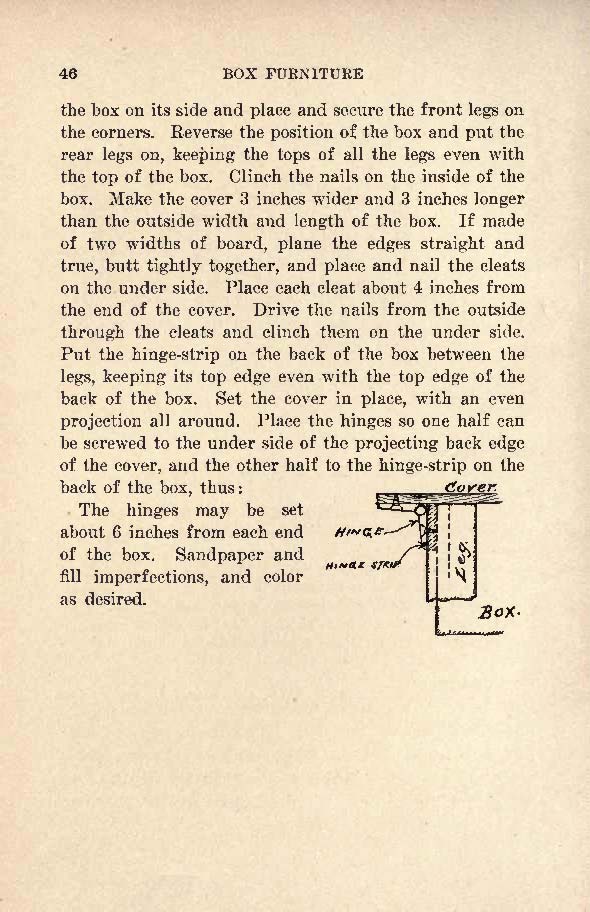 46 BOX FURNITURE

the box on its side and place and secure the front legs on the corners. Reverse the position of the box and put the rear legs on, keeping the tops of all the legs even with the top of the box. Clinch the nails on the inside of the box. Make the cover 3 inches wider and 3 inches longer than the outside width and length of the box. If made of two widths of board, plane the edges straight and true, butt tightly together, and place and nail the cleats on the under side. Place each cleat about 4 inches from the end of the cover. Drive the nails from the outside through the cleats and clinch them on the under side. Put the hinge-strip on the back of the box between the legs, keeping its top edge even with the top edge of the back of the box. Set the cover in place, with an even projection all around. Place the hinges so one half can be screwed to the under side of the projecting back edge of the cover, and the other half to the hinge-strip on the back of the box, thus:

The hinges may be set about 6 inches from each end of the box. Sandpaper and fill imperfections, and color as desired.

Cover
HINGE
HINGE STRIP
LEG
BOX.